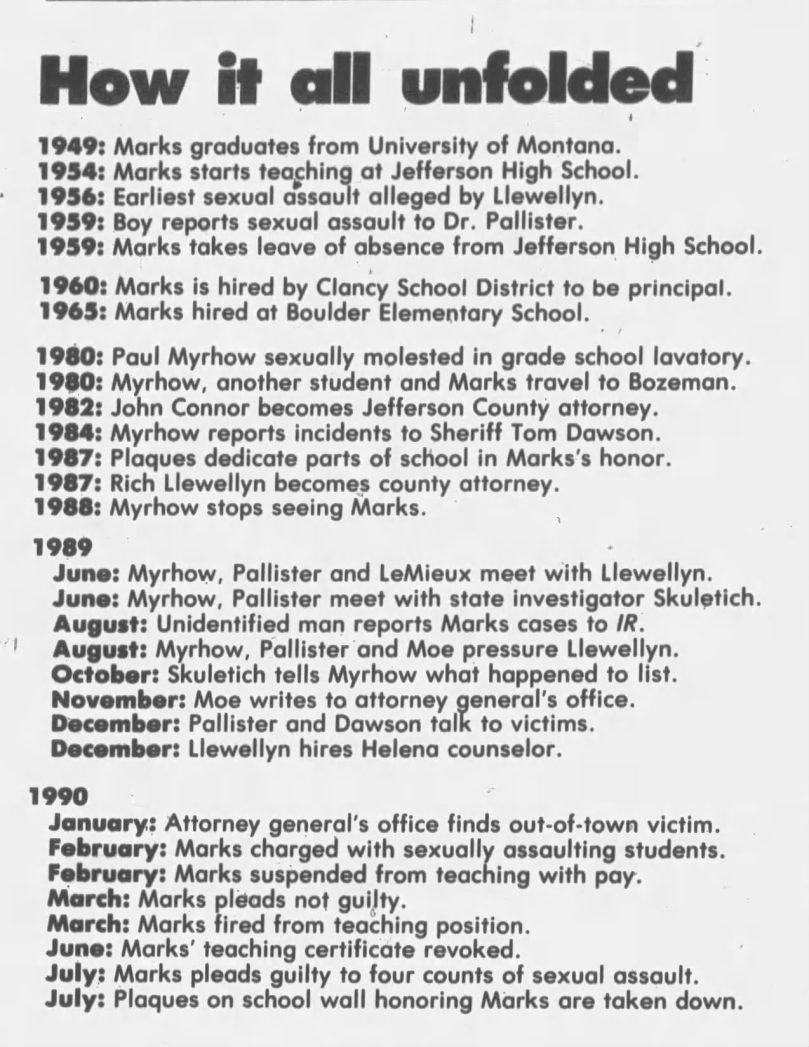 How it all unfolded

1949: Marks graduates from University of Montana.
1954: Marks starts teaching at Jefferson High School.
1956: Earliest sexual assault alleged by Llewellyn.
1959: Boy reports sexual assault to Dr. Pallister.
1959: Marks takes leave of absence from Jefferson High School.

1960: Marks is hired by Clancy School District to be principal.
1965: Marks hired at Boulder Elementary School.

1980: Paul Myrhow sexually molested in grade school lavatory.
1980: Myrhow, another student and Marks travel to Bozeman.
1982: John Connor becomes Jefferson County attorney.
1984: Myrhow reports incidents to Sheriff Tom Dawson.
1987: Plaques dedicate parts of school in Marks's honor.
1987: Rich Llewellyn becomes county attorney.
1988: Myrhow stops seeing Marks.

1989
June: Myrhow, Pallister and LeMieux meet with Llewellyn.
June: Myrhow, Pallister meet with state investigator Skuletich.
August: Unidentified man reports Marks cases to IR.
August: Myrhow, Pallister and Moe pressure Llewellyn.
October: Skuletich tells Myrhow what happened to list.
November: Moe writes to attorney general's office.
December: Pallister and Dawson talk to victims.
December: Llewellyn hires Helena counselor.

1990
January: Attorney general's office finds out-of-town victim.
February: Marks charged with sexually assaulting students.
February: Marks suspended from teaching with pay.
March: Marks pleads not guilty.
March: Marks fired from teaching position.
June: Marks' teaching certificate revoked.
July: Marks pleads guilty to four counts of sexual assault.
July: Plaques on school wall honoring Marks are taken down.